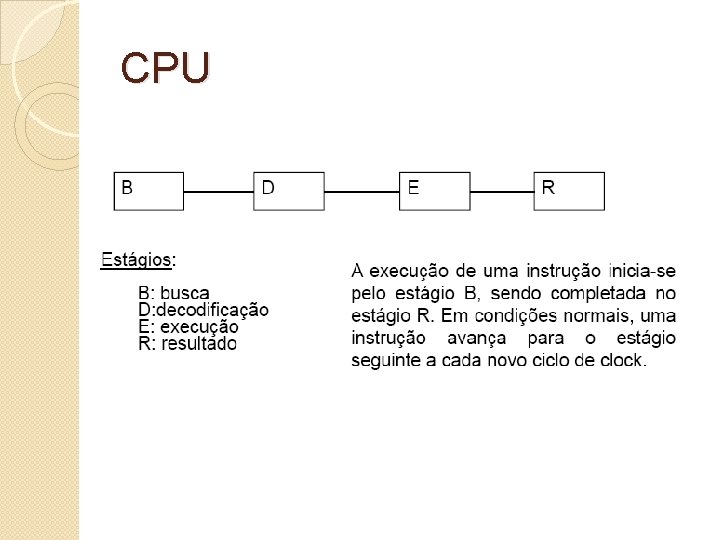 CPU

B

D

E

R

Estágios:

B: busca
D:decodificação
E: execução
R: resultado

A execução de uma instrução inicia-se pelo estágio B, sendo completada no estágio R. Em condições normais, uma instrução avança para o estágio seguinte a cada novo ciclo de clock.